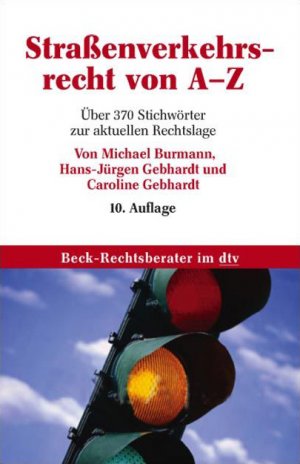 Straßenverkehrsrecht von A–Z

Über 370 Stichwörter zur aktuellen Rechtslage

Von Michael Burmann, Hans-Jürgen Gebhardt und Caroline Gebhardt

10. Auflage

Beck-Rechtsberater im dtv